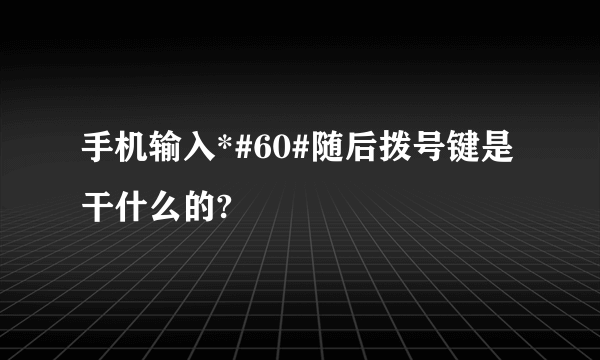 手机输入*#60#随后拨号键是干什么的?